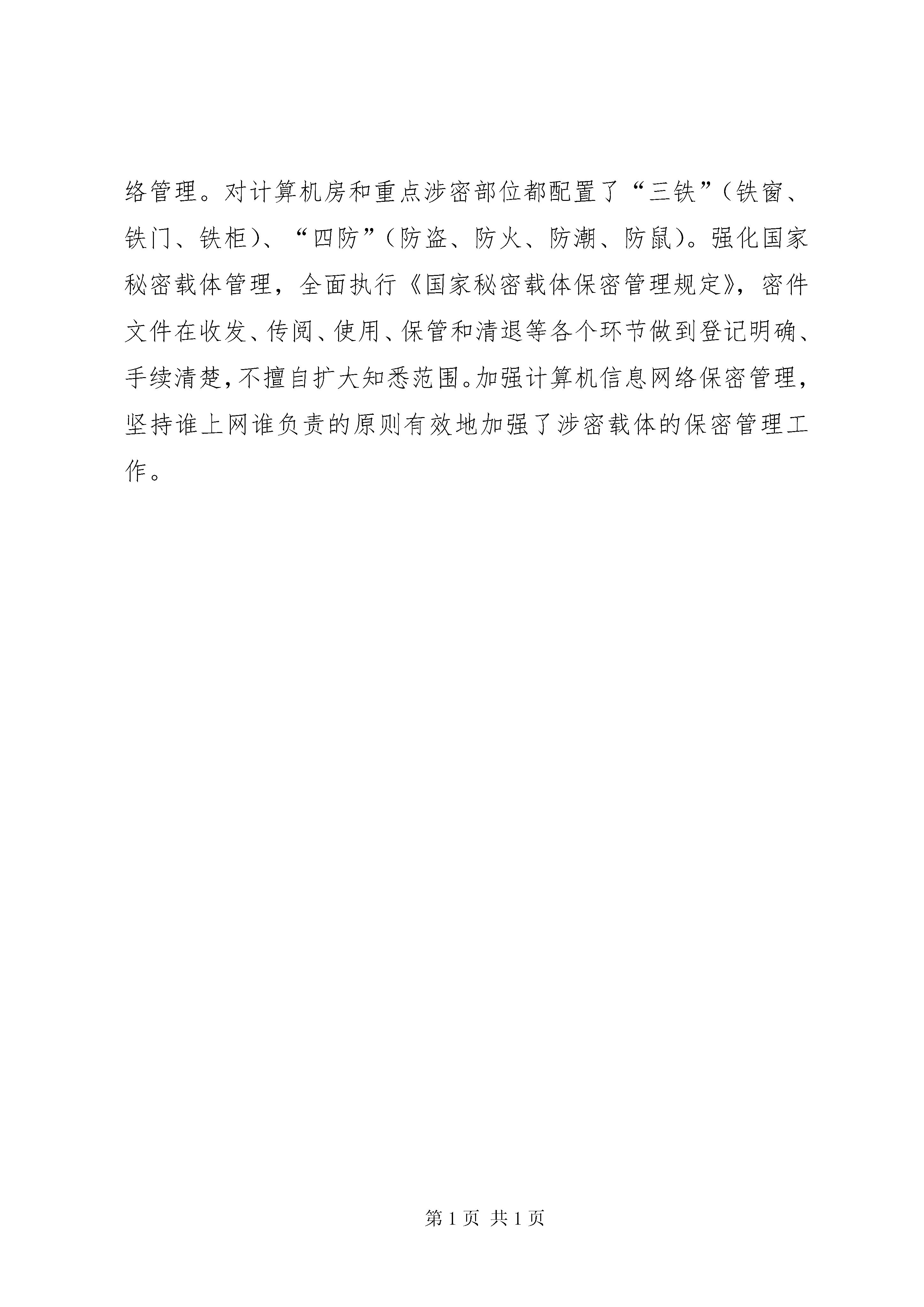 络管理。对计算机房和重点涉密部位都配置了“三铁”（铁窗、铁门、铁柜）、“四防”（防盗、防火、防潮、防鼠）。强化国家秘密载体管理，全面执行《国家秘密载体保密管理规定》，密件文件在收发、传阅、使用、保管和清退等各个环节做到登记明确、手续清楚，不擅自扩大知悉范围。加强计算机信息网络保密管理，坚持谁上网谁负责的原则有效地加强了涉密载体的保密管理工作。

第 1 页 共 1 页